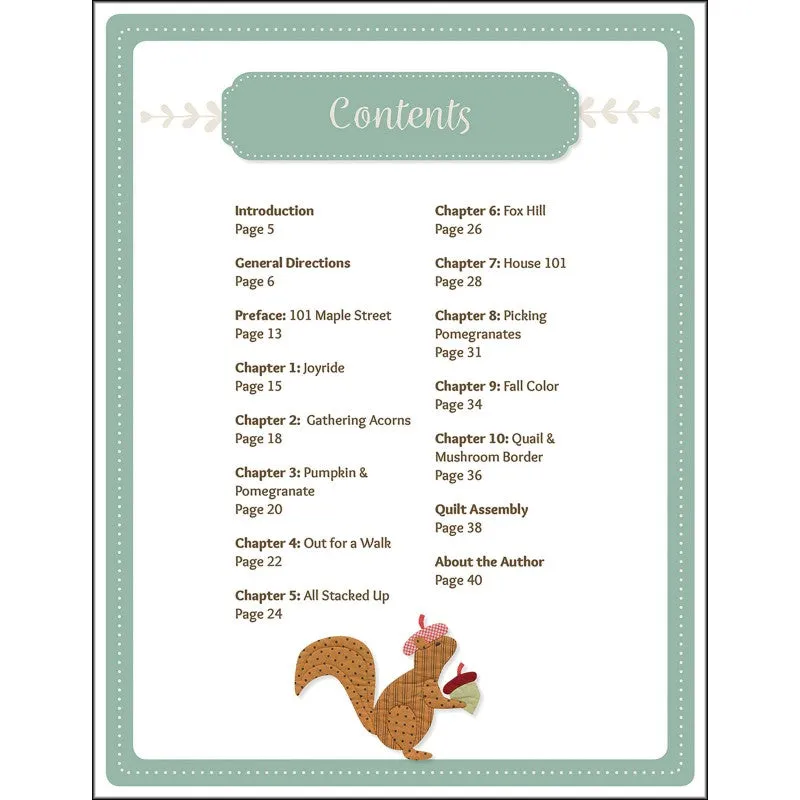 Contents

Introduction
Page 5

General Directions
Page 6

Preface: 101 Maple Street
Page 13

Chapter 1: Joyride
Page 15

Chapter 2: Gathering Acorns
Page 18

Chapter 3: Pumpkin & Pomegranate
Page 20

Chapter 4: Out for a Walk
Page 22

Chapter 5: All Stacked Up
Page 24

Chapter 6: Fox Hill
Page 26

Chapter 7: House 101
Page 28

Chapter 8: Picking Pomegranates
Page 31

Chapter 9: Fall Color
Page 34

Chapter 10: Quail & Mushroom Border
Page 36

Quilt Assembly
Page 38

About the Author
Page 40